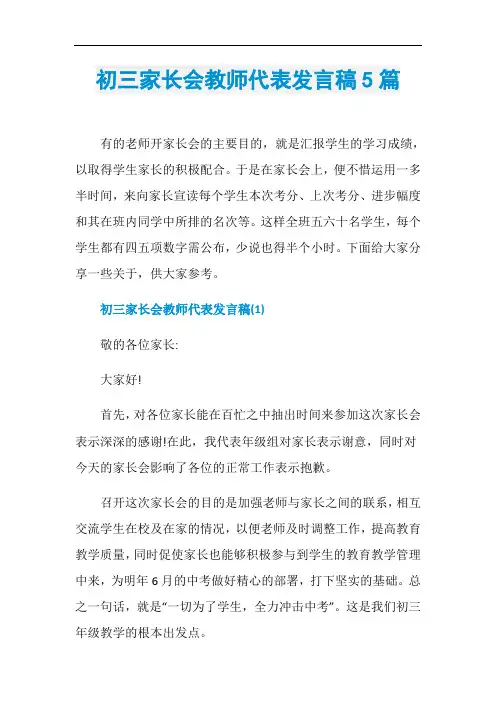 初三家长会教师代表发言稿5篇

有的老师开家长会的主要目的，就是汇报学生的学习成绩，以取得学生家长的积极配合。于是在家长会上，便不惜运用一多半时间，来向家长宣读每个学生本次考分、上次考分、进步幅度和其在班内同学中所排的名次等。这样全班五六十名学生，每个学生都有四五项数字需公布，少说也得半个小时。下面给大家分享一些关于，供大家参考。

初三家长会教师代表发言稿(1)

敬的各位家长:

大家好!

首先，对各位家长能在百忙之中抽出时间来参加这次家长会表示深深的感谢!在此，我代表年级组对家长表示谢意，同时对今天的家长会影响了各位的正常工作表示抱歉。

召开这次家长会的目的是加强老师与家长之间的联系，相互交流学生在校及在家的情况，以便老师及时调整工作，提高教育教学质量，同时促使家长也能够积极参与到学生的教育教学管理中来，为明年6月的中考做好精心的部署，打下坚实的基础。总之一句话，就是“一切为了学生，全力冲击中考”。这是我们初三年级教学的根本出发点。